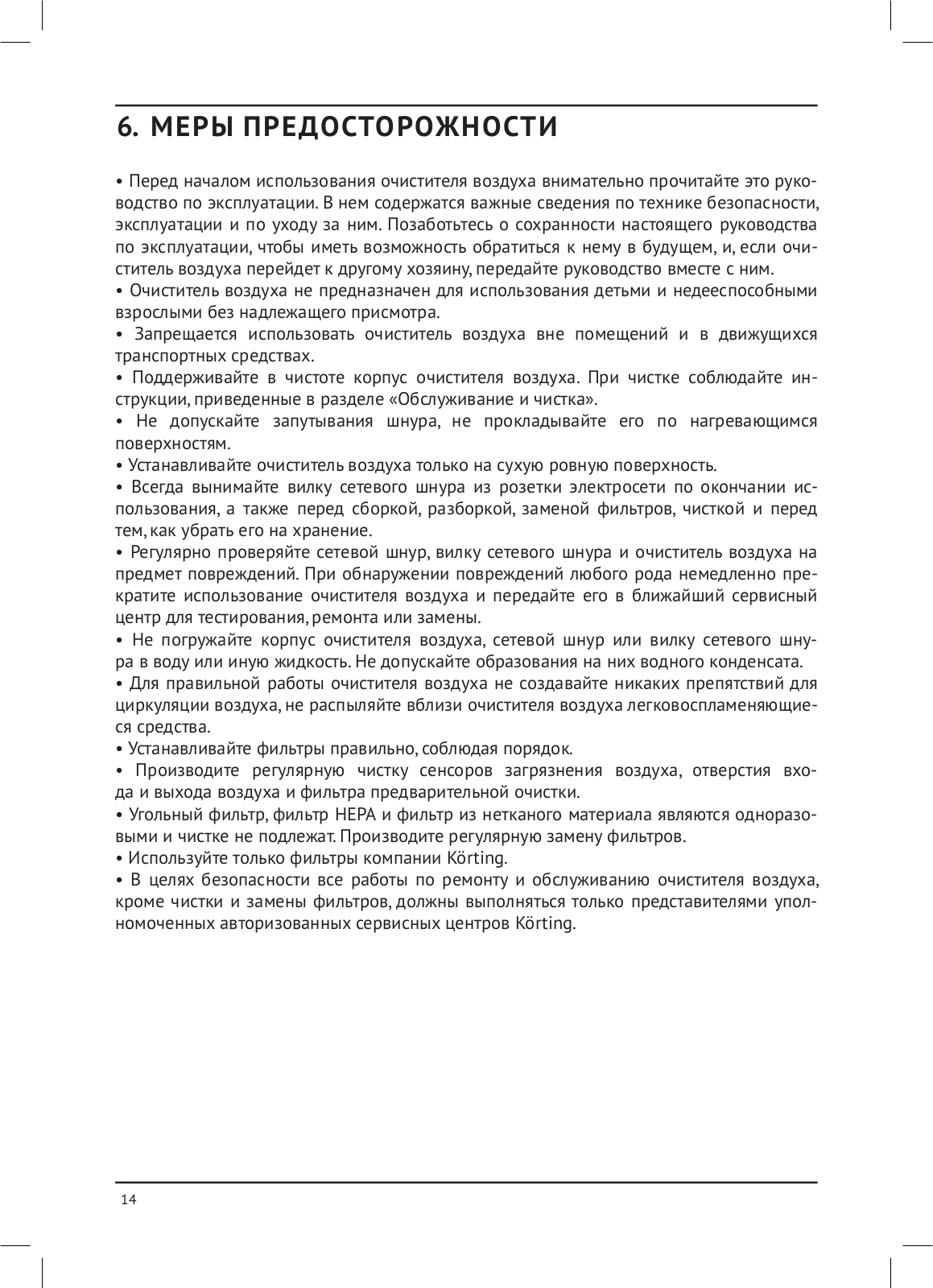 6. МЕРЫ ПРЕДОСТОРОЖНОСТИ

• Перед началом использования очистителя воздуха внимательно прочитайте это руководство по эксплуатации. В нем содержатся важные сведения по технике безопасности, эксплуатации и по уходу за ним. Позаботьтесь о сохранности настоящего руководства по эксплуатации, чтобы иметь возможность обратиться к нему в будущем, и, если очиститель воздуха перейдет к другому хозяину, передайте руководство вместе с ним.
• Очиститель воздуха не предназначен для использования детьми и недееспособными взрослыми без надлежащего присмотра.
• Запрещается использовать очиститель воздуха вне помещений и в движущихся транспортных средствах.
• Поддерживайте в чистоте корпус очистителя воздуха. При чистке соблюдайте инструкции, приведенные в разделе «Обслуживание и чистка».
• Не допускайте запутывания шнура, не прокладывайте его по нагревающимся поверхностям.
• Устанавливайте очиститель воздуха только на сухую ровную поверхность.
• Всегда вынимайте вилку сетевого шнура из розетки электросети по окончании использования, а также перед сборкой, разборкой, заменой фильтров, чисткой и перед тем, как убрать его на хранение.
• Регулярно проверяйте сетевой шнур, вилку сетевого шнура и очиститель воздуха на предмет повреждений. При обнаружении повреждений любого рода немедленно прекратите использование очистителя воздуха и передайте его в ближайший сервисный центр для тестирования, ремонта или замены.
• Не погружайте корпус очистителя воздуха, сетевой шнур или вилку сетевого шнура в воду или иную жидкость. Не допускайте образования на них водного конденсата.
• Для правильной работы очистителя воздуха не создавайте никаких препятствий для циркуляции воздуха, не распыляйте вблизи очистителя воздуха легковоспламеняющиеся средства.
• Устанавливайте фильтры правильно, соблюдая порядок.
• Производите регулярную чистку сенсоров загрязнения воздуха, отверстия входа и выхода воздуха и фильтра предварительной очистки.
• Угольный фильтр, фильтр HEPA и фильтр из нетканого материала являются одноразовыми и чистке не подлежат. Производите регулярную замену фильтров.
• Используйте только фильтры компании Körting.
• В целях безопасности все работы по ремонту и обслуживанию очистителя воздуха, кроме чистки и замены фильтров, должны выполняться только представителями уполномоченных авторизованных сервисных центров Körting.

14